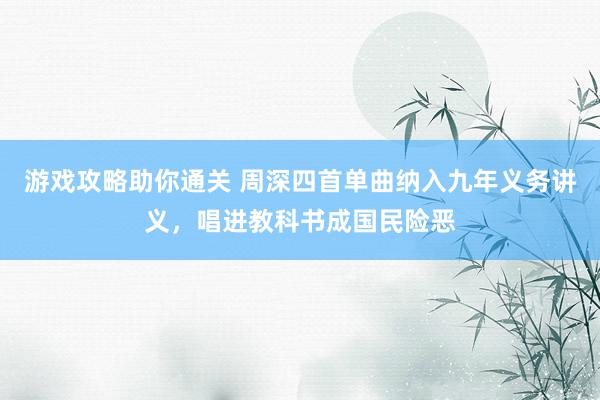 游戏攻略助你通关 周深四首单曲纳入九年义务讲义，唱进教科书成国民险恶